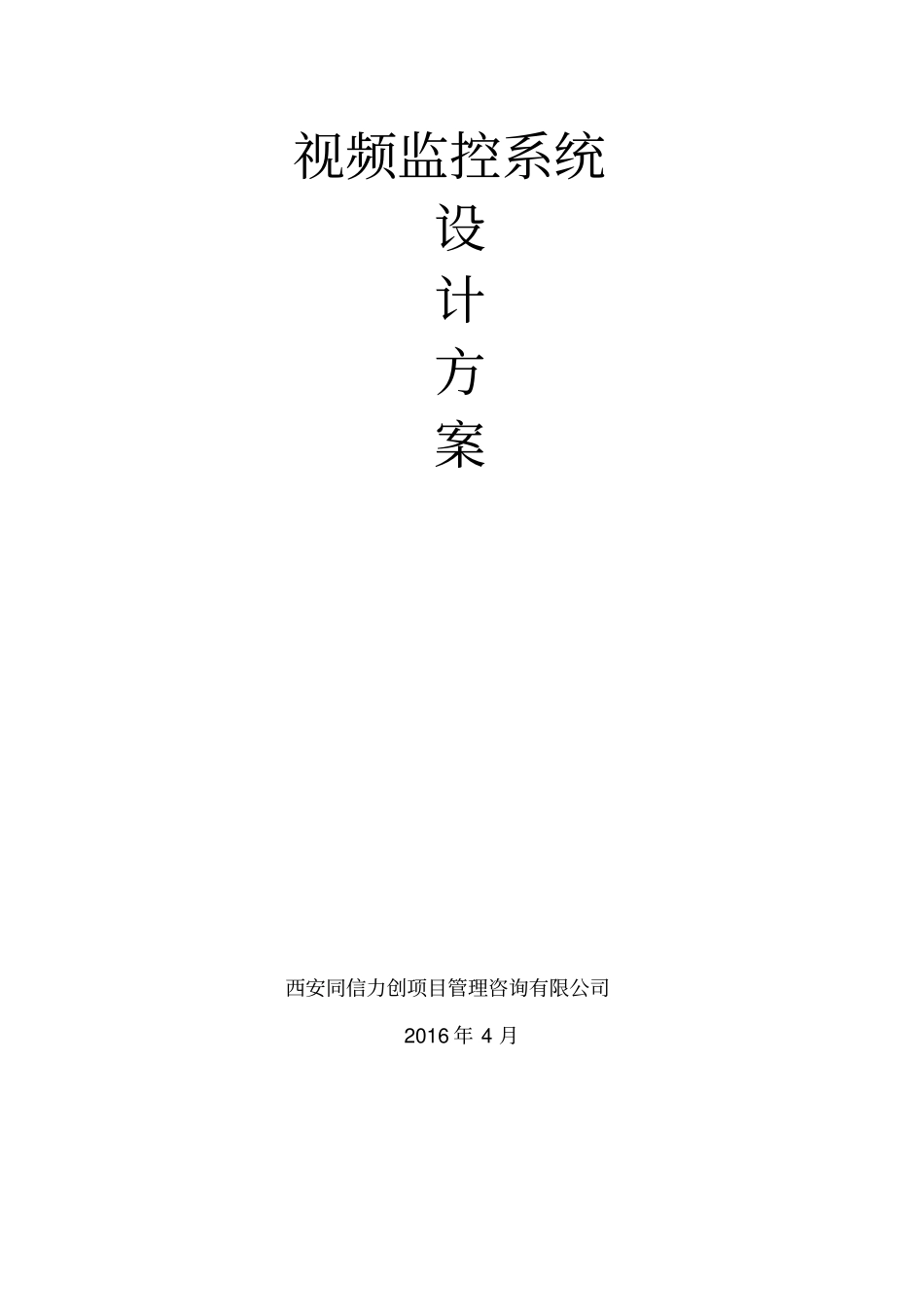 视频监控系统

设

计

方

案

西安同信力创项目管理咨询有限公司

2016 年 4 月